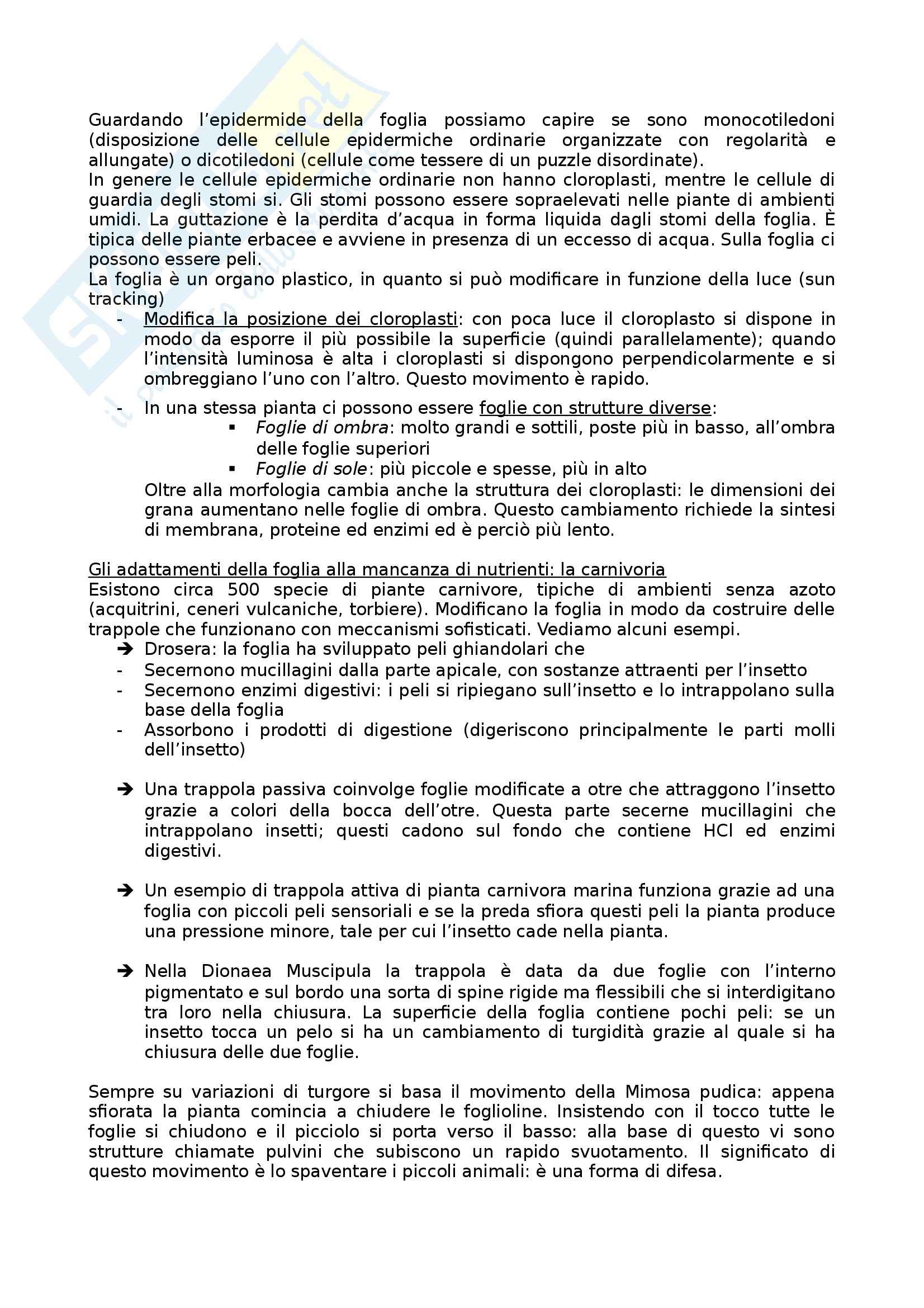 Guardando l'epidermide della foglia possiamo capire se sono monocotiledoni (disposizione delle cellule epidermiche ordinarie organizzate con regolarità e allungate) o dicotiledoni (cellule come tessere di un puzzle disordinate).
In genere le cellule epidermiche ordinarie non hanno cloroplasti, mentre le cellule di guardia degli stomi si. Gli stomi possono essere sopraelevati nelle piante di ambienti umidi. La guttazione è la perdita d'acqua in forma liquida dagli stomi della foglia. È tipica delle piante erbacee e avviene in presenza di un eccesso di acqua. Sulla foglia ci possono essere peli.
La foglia è un organo plastico, in quanto si può modificare in funzione della luce (sun tracking)

- Modifica la posizione dei cloroplasti: con poca luce il cloroplasto si dispone in modo da esporre il più possibile la superficie (quindi parallelamente); quando l'intensità luminosa è alta i cloroplasti si dispongono perpendicolarmente e si ombreggiano l'uno con l'altro. Questo movimento è rapido.

- In una stessa pianta ci possono essere foglie con strutture diverse:
 ▪ Foglie di ombra: molto grandi e sottili, poste più in basso, all'ombra delle foglie superiori
 ▪ Foglie di sole: più piccole e spesse, più in alto
Oltre alla morfologia cambia anche la struttura dei cloroplasti: le dimensioni dei grana aumentano nelle foglie di ombra. Questo cambiamento richiede la sintesi di membrana, proteine ed enzimi ed è perciò più lento.

Gli adattamenti della foglia alla mancanza di nutrienti: la carnivoria
Esistono circa 500 specie di piante carnivore, tipiche di ambienti senza azoto (acquitrini, ceneri vulcaniche, torbiere). Modificano la foglia in modo da costruire delle trappole che funzionano con meccanismi sofisticati. Vediamo alcuni esempi.
➔ Drosera: la foglia ha sviluppato peli ghiandolari che
- Secernono mucillagini dalla parte apicale, con sostanze attraenti per l'insetto
- Secernono enzimi digestivi: i peli si ripiegano sull'insetto e lo intrappolano sulla base della foglia
- Assorbono i prodotti di digestione (digeriscono principalmente le parti molli dell'insetto)

➔ Una trappola passiva coinvolge foglie modificate a otre che attraggono l'insetto grazie a colori della bocca dell'otre. Questa parte secerne mucillagini che intrappolano insetti; questi cadono sul fondo che contiene HCl ed enzimi digestivi.

➔ Un esempio di trappola attiva di pianta carnivora marina funziona grazie ad una foglia con piccoli peli sensoriali e se la preda sfiora questi peli la pianta produce una pressione minore, tale per cui l'insetto cade nella pianta.

➔ Nella Dionaea Muscipula la trappola è data da due foglie con l'interno pigmentato e sul bordo una sorta di spine rigide ma flessibili che si interdigitano tra loro nella chiusura. La superficie della foglia contiene pochi peli: se un insetto tocca un pelo si ha un cambiamento di turgidità grazie al quale si ha chiusura delle due foglie.

Sempre su variazioni di turgore si basa il movimento della Mimosa pudica: appena sfiorata la pianta comincia a chiudere le foglioline. Insistendo con il tocco tutte le foglie si chiudono e il picciolo si porta verso il basso: alla base di questo vi sono strutture chiamate pulvini che subiscono un rapido svuotamento. Il significato di questo movimento è lo spaventare i piccoli animali: è una forma di difesa.